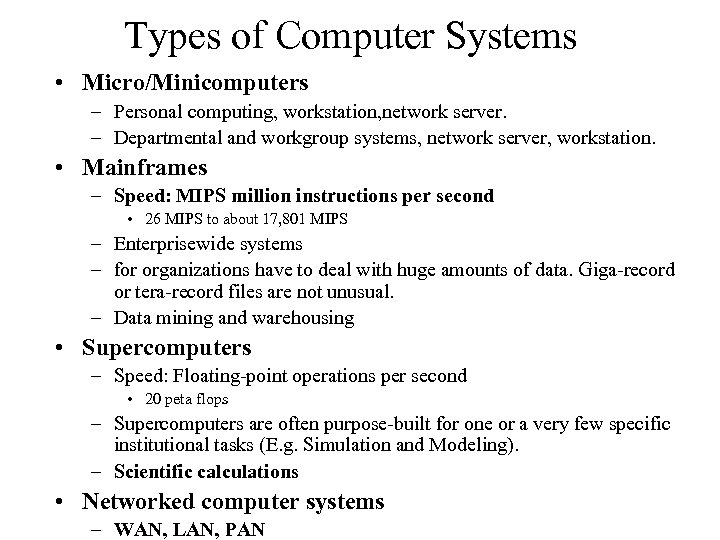 Types of Computer Systems

• Micro/Minicomputers
- Personal computing, workstation,network server.
- Departmental and workgroup systems, network server, workstation.
• Mainframes
- Speed: MIPS million instructions per second
• 26 MIPS to about 17,801 MIPS
- Enterprisewide systems
- for organizations have to deal with huge amounts of data. Giga-record or tera-record files are not unusual.
- Data mining and warehousing
• Supercomputers
- Speed: Floating-point operations per second
• 20 peta flops
- Supercomputers are often purpose-built for one or a very few specific institutional tasks (E.g. Simulation and Modeling).
- Scientific calculations
• Networked computer systems
- WAN, LAN, PAN